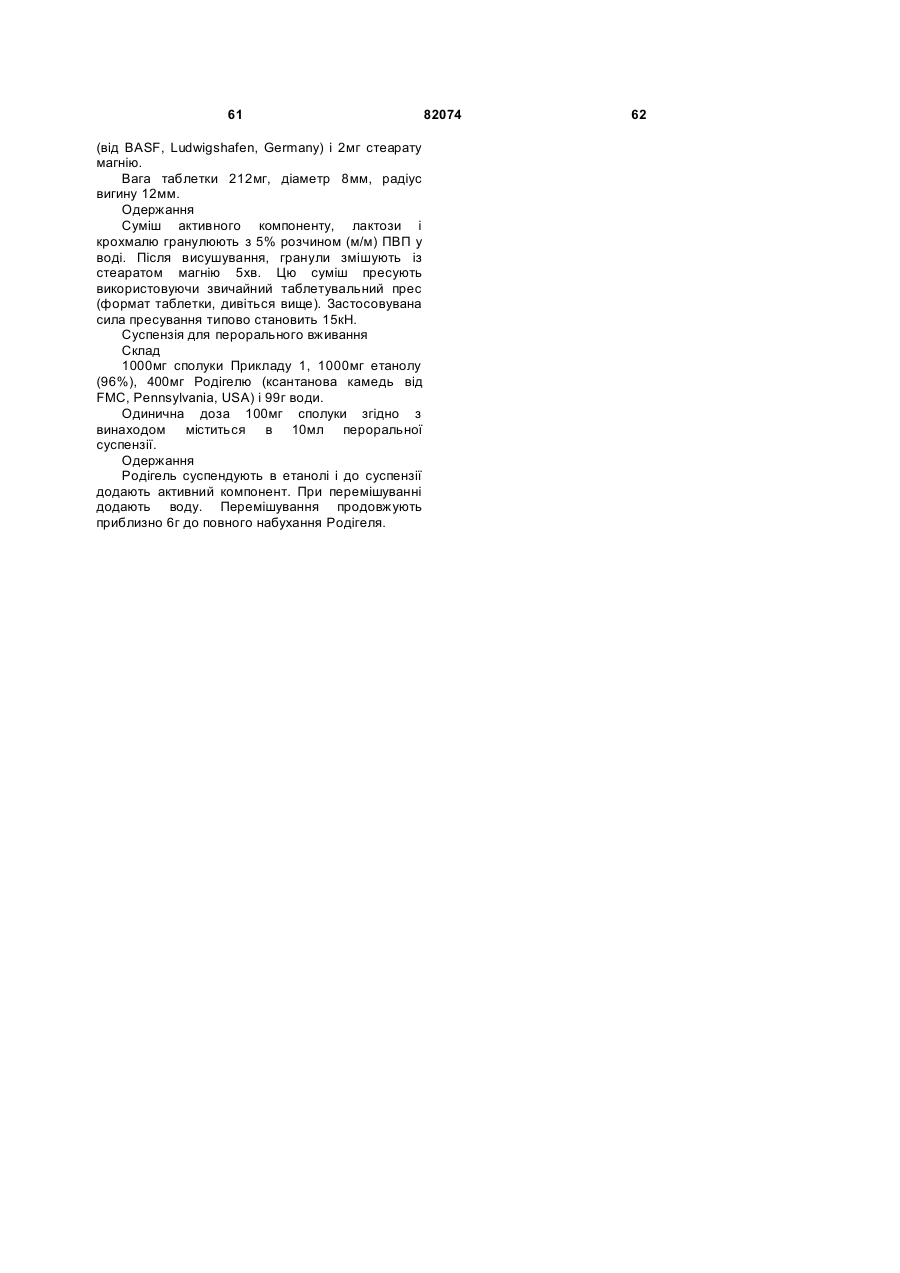 61 82074 62

(від BASF, Ludwigshafen, Germany) і 2мг стеарату магнію.

Вага таблетки 212мг, діаметр 8мм, радіус вигину 12мм.

Одержання

Суміш активного компоненту, лактози і крохмалю гранулюють з 5% розчином (м/м) ПВП у воді. Після висушування, гранули змішують із стеаратом магнію 5хв. Цю суміш пресують використовуючи звичайний таблетувальний прес (формат таблетки, дивіться вище). Застосовувана сила пресування типово становить 15кН.

Суспензія для перорального вживання

Склад

1000мг сполуки Прикладу 1, 1000мг етанолу (96%), 400мг Родігелю (ксантанова камедь від FMC, Pennsylvania, USA) і 99г води.

Одинична доза 100мг сполуки згідно з винаходом міститься в 10мл пероральної суспензії.

Одержання

Родігель суспендують в етанолі і до суспензії додають активний компонент. При перемішуванні додають воду. Перемішування продовжують приблизно 6г до повного набухання Родігеля.